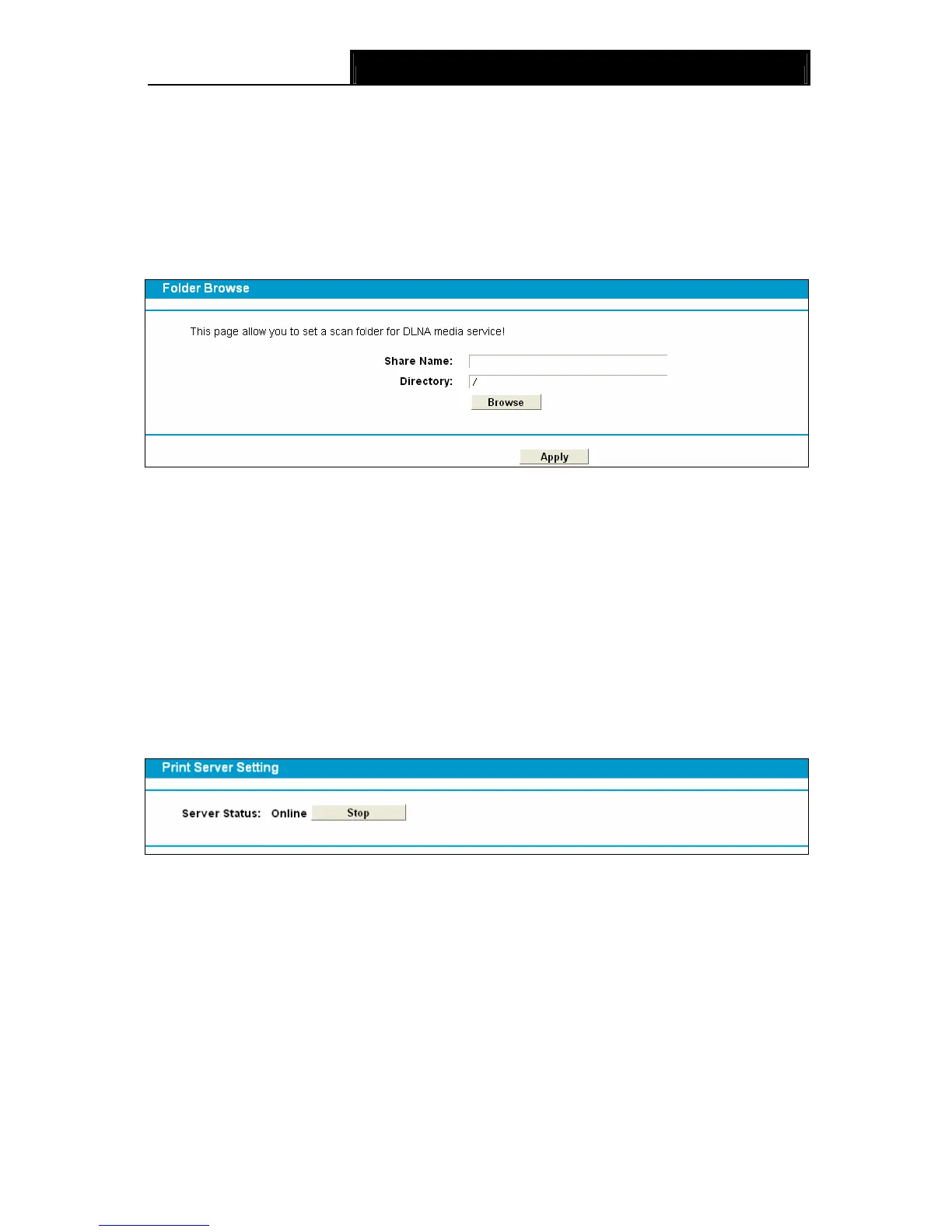 Folder Browse

This page allow you to set a scan folder for DLNA media service!

Share Name:

Directory: /

Browse

Apply

Print Server Setting

Server Status: Online Stop